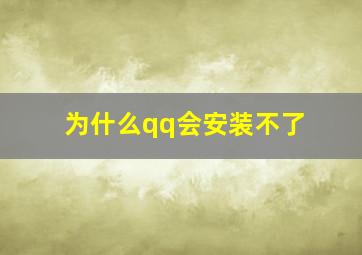 为什么qq会安装不了